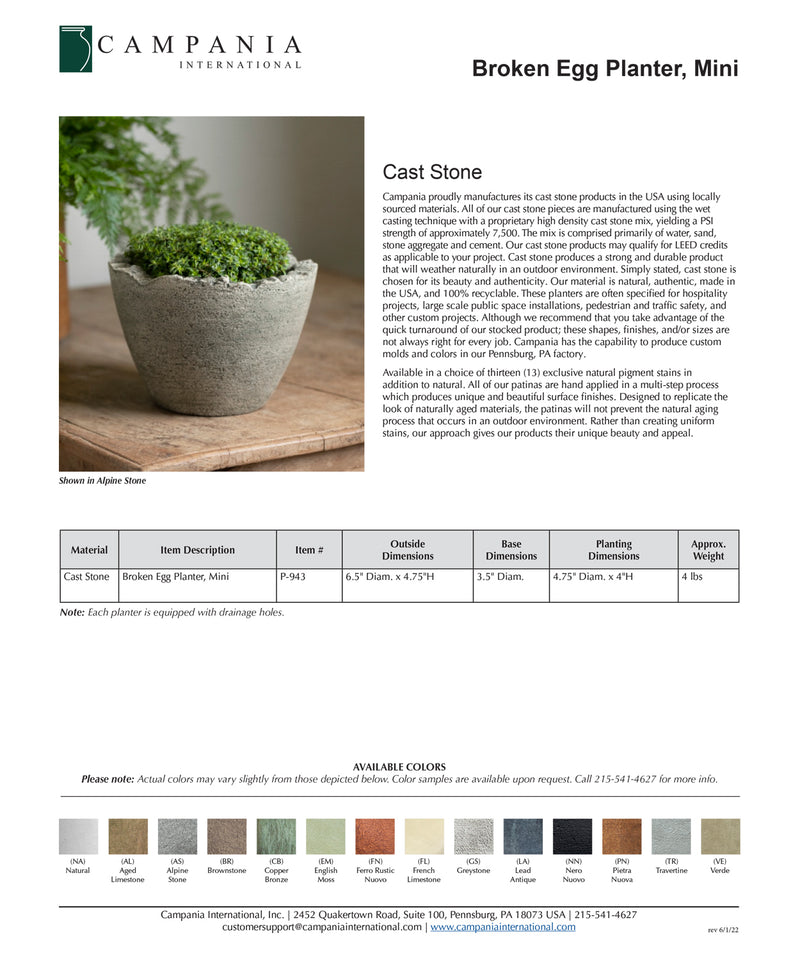 CAMPANIA
INTERNATIONAL

Broken Egg Planter, Mini

Cast Stone

Campania proudly manufactures its cast stone products in the USA using locally sourced materials. All of our cast stone pieces are manufactured using the wet casting technique with a proprietary high density cast stone mix, yielding a PSI strength of approximately 7,500. The mix is comprised primarily of water, sand, stone aggregate and cement. Our cast stone products may qualify for LEED credits as applicable to your project. Cast stone produces a strong and durable product that will weather naturally in an outdoor environment. Simply stated, cast stone is chosen for its beauty and authenticity. Our material is natural, authentic, made in the USA, and 100% recyclable. These planters are often specified for hospitality projects, large scale public space installations, pedestrian and traffic safety, and other custom projects. Although we recommend that you take advantage of the quick turnaround of our stocked product; these shapes, finishes, and/or sizes are not always right for every job. Campania has the capability to produce custom molds and colors in our Pennsburg, PA factory.

Available in a choice of thirteen (13) exclusive natural pigment stains in addition to natural. All of our patinas are hand applied in a multi-step process which produces unique and beautiful surface finishes. Designed to replicate the look of naturally aged materials, the patinas will not prevent the natural aging process that occurs in an outdoor environment. Rather than creating uniform stains, our approach gives our products their unique beauty and appeal.

Shown in Alpine Stone

| Material | Item Description | Item # | Outside Dimensions | Base Dimensions | Planting Dimensions | Approx. Weight |
|---|---|---|---|---|---|---|
| Cast Stone | Broken Egg Planter, Mini | P-943 | 6.5" Diam. x 4.75"H | 3.5" Diam. | 4.75" Diam. x 4"H | 4 lbs |

Note: Each planter is equipped with drainage holes.

AVAILABLE COLORS
Please note: Actual colors may vary slightly from those depicted below. Color samples are available upon request. Call 215-541-4627 for more info.

(NA) Natural (AL) Aged Limestone (AS) Alpine Stone (BR) Brownstone (CB) Copper Bronze (EM) English Moss (FN) Ferro Rustic Nuovo (FL) French Limestone (GS) Greystone (LA) Lead Antique (NN) Nero Nuovo (PN) Pietra Nuova (TR) Travertine (VE) Verde

Campania International, Inc. | 2452 Quakertown Road, Suite 100, Pennsburg, PA 18073 USA | 215-541-4627
customersupport@campaniainternational.com | www.campaniainternational.com

rev 6/1/22